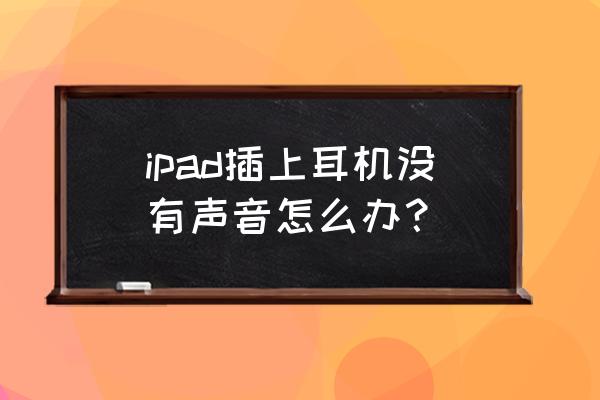 ipad插上耳机没有声音怎么办？